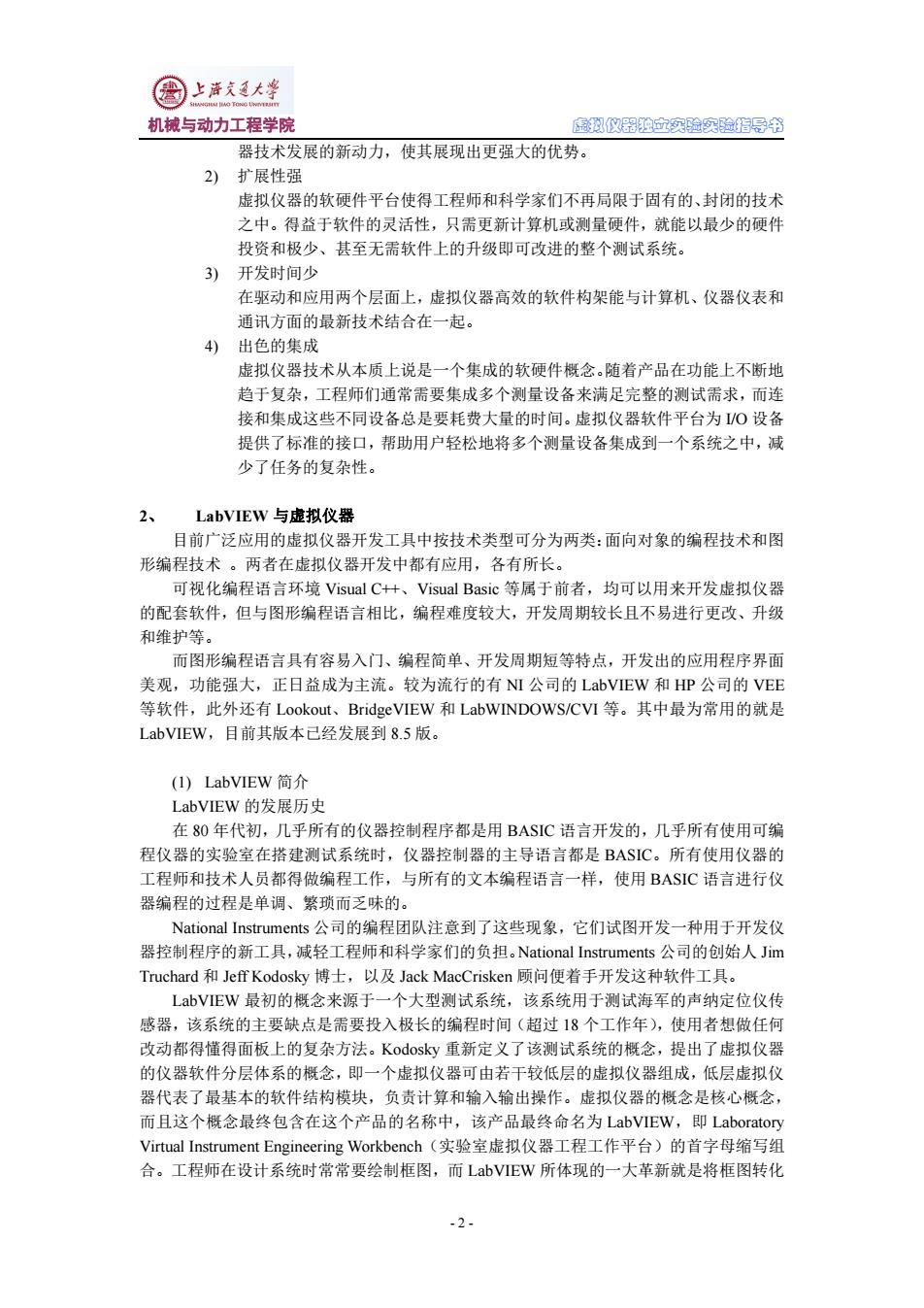 上海交通大学
SHANGHAI JIAO TONG UNIVERSITY
机械与动力工程学院
虚拟仪器独立实验实验指导书

器技术发展的新动力，使其展现出更强大的优势。

2) 扩展性强
虚拟仪器的软硬件平台使得工程师和科学家们不再局限于固有的、封闭的技术之中。得益于软件的灵活性，只需更新计算机或测量硬件，就能以最少的硬件投资和极少、甚至无需软件上的升级即可改进的整个测试系统。

3) 开发时间少
在驱动和应用两个层面上，虚拟仪器高效的软件构架能与计算机、仪器仪表和通讯方面的最新技术结合在一起。

4) 出色的集成
虚拟仪器技术从本质上说是一个集成的软硬件概念。随着产品在功能上不断地趋于复杂，工程师们通常需要集成多个测量设备来满足完整的测试需求，而连接和集成这些不同设备总是要耗费大量的时间。虚拟仪器软件平台为 I/O 设备提供了标准的接口，帮助用户轻松地将多个测量设备集成到一个系统之中，减少了任务的复杂性。

2、 LabVIEW 与虚拟仪器
目前广泛应用的虚拟仪器开发工具中按技术类型可分为两类：面向对象的编程技术和图形编程技术 。两者在虚拟仪器开发中都有应用，各有所长。

可视化编程语言环境 Visual C++、Visual Basic 等属于前者，均可以用来开发虚拟仪器的配套软件，但与图形编程语言相比，编程难度较大，开发周期较长且不易进行更改、升级和维护等。

而图形编程语言具有容易入门、编程简单、开发周期短等特点，开发出的应用程序界面美观，功能强大，正日益成为主流。较为流行的有 NI 公司的 LabVIEW 和 HP 公司的 VEE 等软件，此外还有 Lookout、BridgeVIEW 和 LabWINDOWS/CVI 等。其中最为常用的就是 LabVIEW，目前其版本已经发展到 8.5 版。

(1) LabVIEW 简介
LabVIEW 的发展历史
在 80 年代初，几乎所有的仪器控制程序都是用 BASIC 语言开发的，几乎所有使用可编程仪器的实验室在搭建测试系统时，仪器控制器的主导语言都是 BASIC。所有使用仪器的工程师和技术人员都得做编程工作，与所有的文本编程语言一样，使用 BASIC 语言进行仪器编程的过程是单调、繁琐而乏味的。

National Instruments 公司的编程团队注意到了这些现象，它们试图开发一种用于开发仪器控制程序的新工具，减轻工程师和科学家们的负担。National Instruments 公司的创始人 Jim Truchard 和 Jeff Kodosky 博士，以及 Jack MacCrisken 顾问便着手开发这种软件工具。

LabVIEW 最初的概念来源于一个大型测试系统，该系统用于测试海军的声纳定位仪传感器，该系统的主要缺点是需要投入极长的编程时间（超过 18 个工作年），使用者想做任何改动都得懂得面板上的复杂方法。Kodosky 重新定义了该测试系统的概念，提出了虚拟仪器的仪器软件分层体系的概念，即一个虚拟仪器可由若干较低层的虚拟仪器组成，低层虚拟仪器代表了最基本的软件结构模块，负责计算和输入输出操作。虚拟仪器的概念是核心概念，而且这个概念最终包含在这个产品的名称中，该产品最终命名为 LabVIEW，即 Laboratory Virtual Instrument Engineering Workbench（实验室虚拟仪器工程工作平台）的首字母缩写组合。工程师在设计系统时常常要绘制框图，而 LabVIEW 所体现的一大革新就是将框图转化

- 2 -